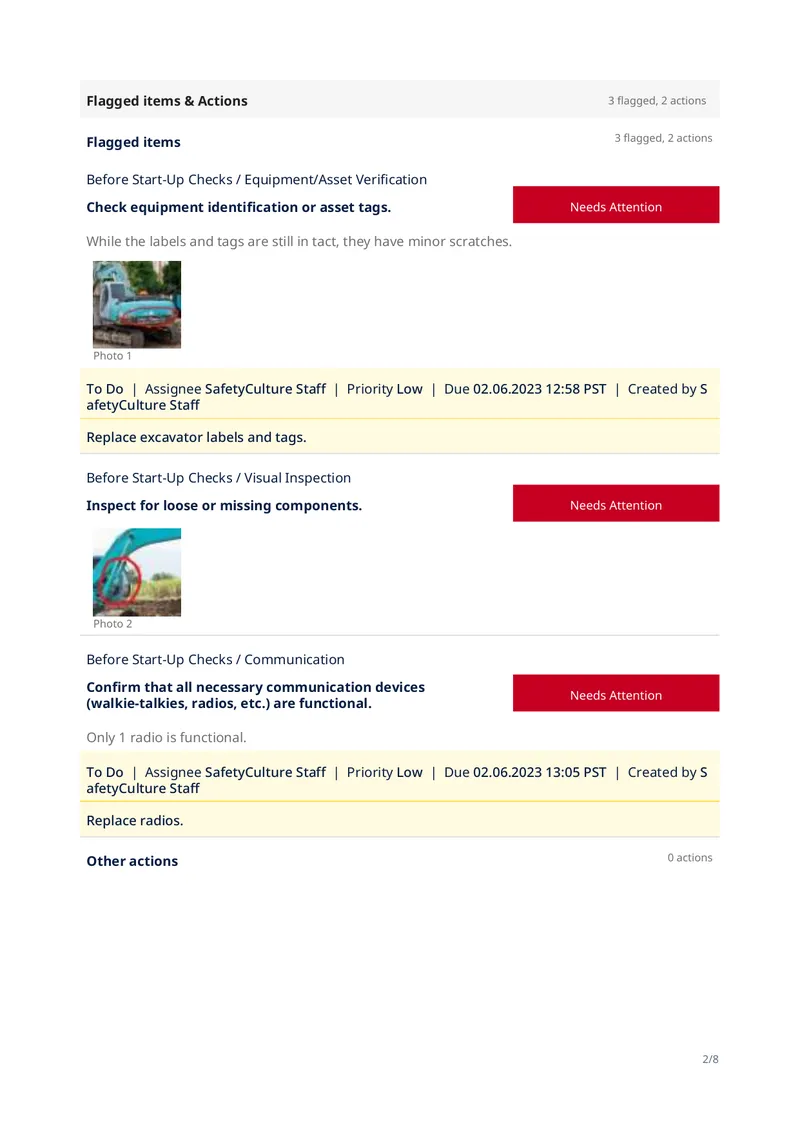 Flagged items & Actions
3 flagged, 2 actions

Flagged items
3 flagged, 2 actions

Before Start-Up Checks / Equipment/Asset Verification

Check equipment identification or asset tags.
Needs Attention

While the labels and tags are still in tact, they have minor scratches.

Photo 1

To Do | Assignee SafetyCulture Staff | Priority Low | Due 02.06.2023 12:58 PST | Created by SafetyCulture Staff

Replace excavator labels and tags.

Before Start-Up Checks / Visual Inspection

Inspect for loose or missing components.
Needs Attention

Photo 2

Before Start-Up Checks / Communication

Confirm that all necessary communication devices (walkie-talkies, radios, etc.) are functional.
Needs Attention

Only 1 radio is functional.

To Do | Assignee SafetyCulture Staff | Priority Low | Due 02.06.2023 13:05 PST | Created by SafetyCulture Staff

Replace radios.

Other actions
0 actions

2/8